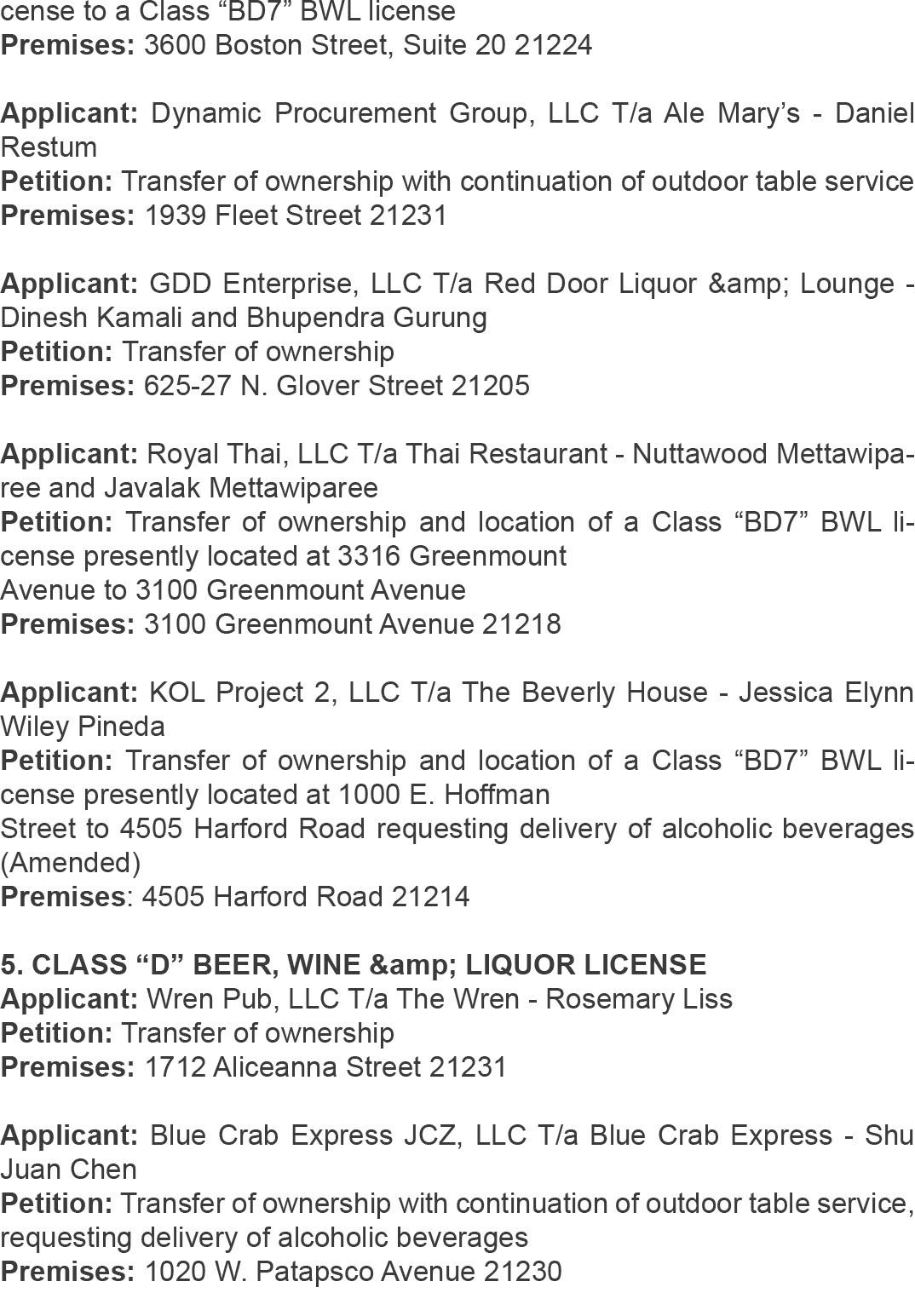 cense to a Class "BD7" BWL license
Premises: 3600 Boston Street, Suite 20 21224

Applicant: Dynamic Procurement Group, LLC T/a Ale Mary's - Daniel Restum
Petition: Transfer of ownership with continuation of outdoor table service
Premises: 1939 Fleet Street 21231

Applicant: GDD Enterprise, LLC T/a Red Door Liquor &amp; Lounge - Dinesh Kamali and Bhupendra Gurung
Petition: Transfer of ownership
Premises: 625-27 N. Glover Street 21205

Applicant: Royal Thai, LLC T/a Thai Restaurant - Nuttawood Mettawiparee and Javalak Mettawiparee
Petition: Transfer of ownership and location of a Class "BD7" BWL license presently located at 3316 Greenmount
Avenue to 3100 Greenmount Avenue
Premises: 3100 Greenmount Avenue 21218

Applicant: KOL Project 2, LLC T/a The Beverly House - Jessica Elynn Wiley Pineda
Petition: Transfer of ownership and location of a Class "BD7" BWL license presently located at 1000 E. Hoffman
Street to 4505 Harford Road requesting delivery of alcoholic beverages (Amended)
Premises: 4505 Harford Road 21214

5. CLASS "D" BEER, WINE &amp; LIQUOR LICENSE
Applicant: Wren Pub, LLC T/a The Wren - Rosemary Liss
Petition: Transfer of ownership
Premises: 1712 Aliceanna Street 21231

Applicant: Blue Crab Express JCZ, LLC T/a Blue Crab Express - Shu Juan Chen
Petition: Transfer of ownership with continuation of outdoor table service, requesting delivery of alcoholic beverages
Premises: 1020 W. Patapsco Avenue 21230